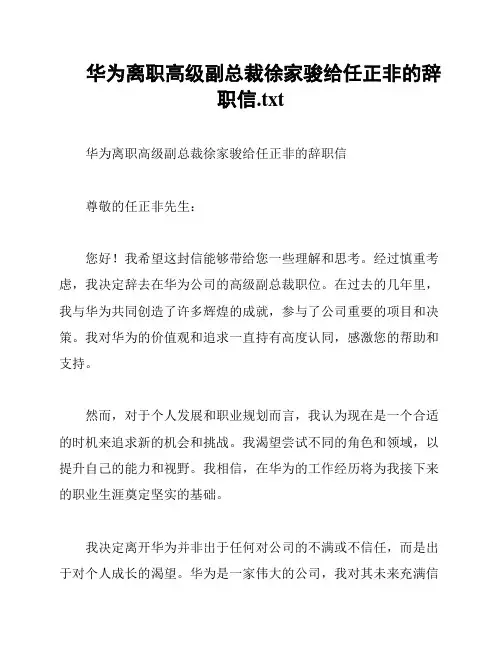 华为离职高级副总裁徐家骏给任正非的辞职信.txt

华为离职高级副总裁徐家骏给任正非的辞职信

尊敬的任正非先生：

您好！我希望这封信能够带给您一些理解和思考。经过慎重考虑，我决定辞去在华为公司的高级副总裁职位。在过去的几年里，我与华为共同创造了许多辉煌的成就，参与了公司重要的项目和决策。我对华为的价值观和追求一直持有高度认同，感激您的帮助和支持。

然而，对于个人发展和职业规划而言，我认为现在是一个合适的时机来追求新的机会和挑战。我渴望尝试不同的角色和领域，以提升自己的能力和视野。我相信，在华为的工作经历将为我接下来的职业生涯奠定坚实的基础。

我决定离开华为并非出于任何对公司的不满或不信任，而是出于对个人成长的渴望。华为是一家伟大的公司，我对其未来充满信